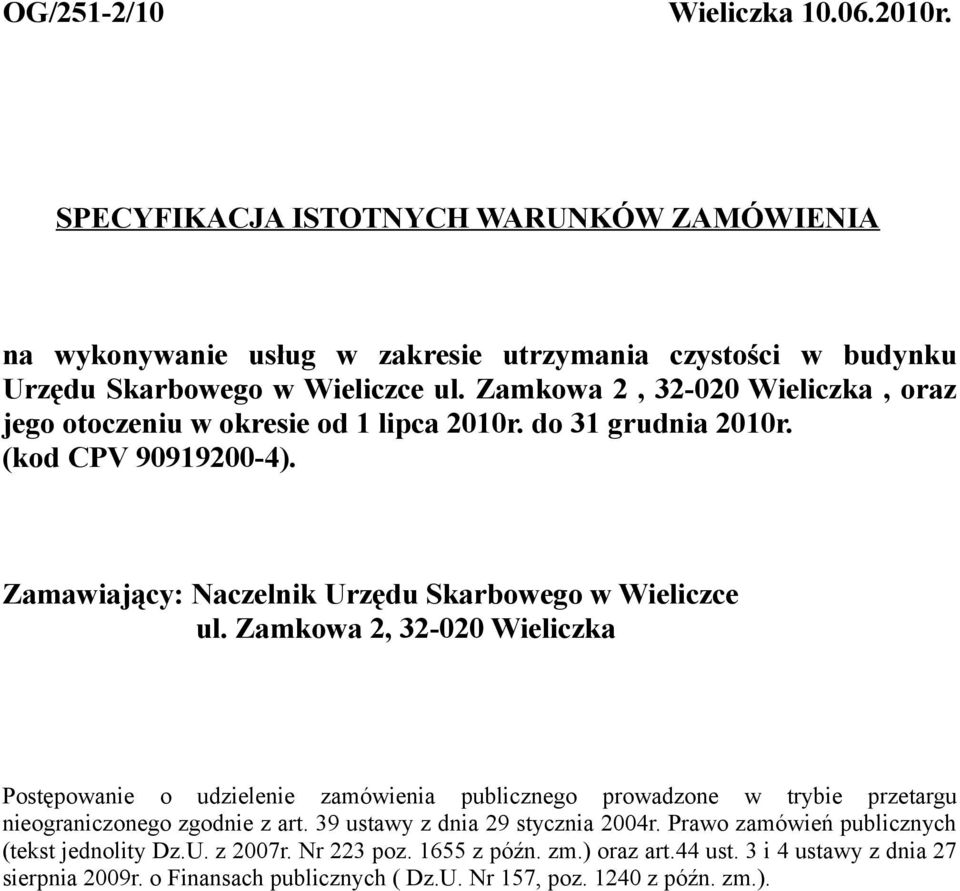 OG/251-2/10 Wieliczka 10.06.2010r.

SPECYFIKACJA ISTOTNYCH WARUNKÓW ZAMÓWIENIA

na wykonywanie usług w zakresie utrzymania czystości w budynku Urzędu Skarbowego w Wieliczce ul. Zamkowa 2 , 32-020 Wieliczka , oraz jego otoczeniu w okresie od 1 lipca 2010r. do 31 grudnia 2010r. (kod CPV 90919200-4).

Zamawiający: Naczelnik Urzędu Skarbowego w Wieliczce
ul. Zamkowa 2, 32-020 Wieliczka

Postępowanie o udzielenie zamówienia publicznego prowadzone w trybie przetargu nieograniczonego zgodnie z art. 39 ustawy z dnia 29 stycznia 2004r. Prawo zamówień publicznych (tekst jednolity Dz.U. z 2007r. Nr 223 poz. 1655 z późn. zm.) oraz art.44 ust. 3 i 4 ustawy z dnia 27 sierpnia 2009r. o Finansach publicznych ( Dz.U. Nr 157, poz. 1240 z późn. zm.).